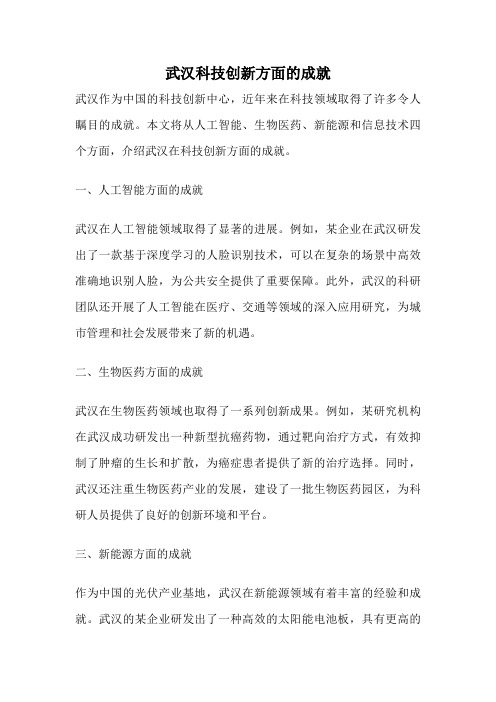 武汉科技创新方面的成就

武汉作为中国的科技创新中心，近年来在科技领域取得了许多令人瞩目的成就。本文将从人工智能、生物医药、新能源和信息技术四个方面，介绍武汉在科技创新方面的成就。

一、人工智能方面的成就

武汉在人工智能领域取得了显著的进展。例如，某企业在武汉研发出了一款基于深度学习的人脸识别技术，可以在复杂的场景中高效准确地识别人脸，为公共安全提供了重要保障。此外，武汉的科研团队还开展了人工智能在医疗、交通等领域的深入应用研究，为城市管理和社会发展带来了新的机遇。

二、生物医药方面的成就

武汉在生物医药领域也取得了一系列创新成果。例如，某研究机构在武汉成功研发出一种新型抗癌药物，通过靶向治疗方式，有效抑制了肿瘤的生长和扩散，为癌症患者提供了新的治疗选择。同时，武汉还注重生物医药产业的发展，建设了一批生物医药园区，为科研人员提供了良好的创新环境和平台。

三、新能源方面的成就

作为中国的光伏产业基地，武汉在新能源领域有着丰富的经验和成就。武汉的某企业研发出了一种高效的太阳能电池板，具有更高的